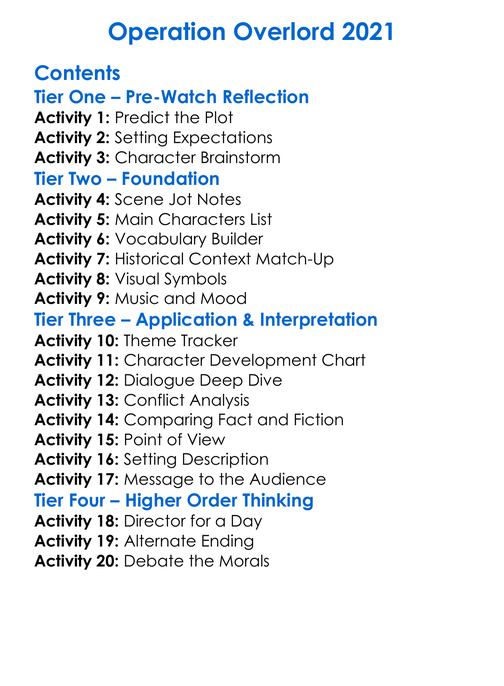 Operation Overlord 2021

Contents
Tier One – Pre-Watch Reflection
Activity 1: Predict the Plot
Activity 2: Setting Expectations
Activity 3: Character Brainstorm
Tier Two – Foundation
Activity 4: Scene Jot Notes
Activity 5: Main Characters List
Activity 6: Vocabulary Builder
Activity 7: Historical Context Match-Up
Activity 8: Visual Symbols
Activity 9: Music and Mood
Tier Three – Application & Interpretation
Activity 10: Theme Tracker
Activity 11: Character Development Chart
Activity 12: Dialogue Deep Dive
Activity 13: Conflict Analysis
Activity 14: Comparing Fact and Fiction
Activity 15: Point of View
Activity 16: Setting Description
Activity 17: Message to the Audience
Tier Four – Higher Order Thinking
Activity 18: Director for a Day
Activity 19: Alternate Ending
Activity 20: Debate the Morals